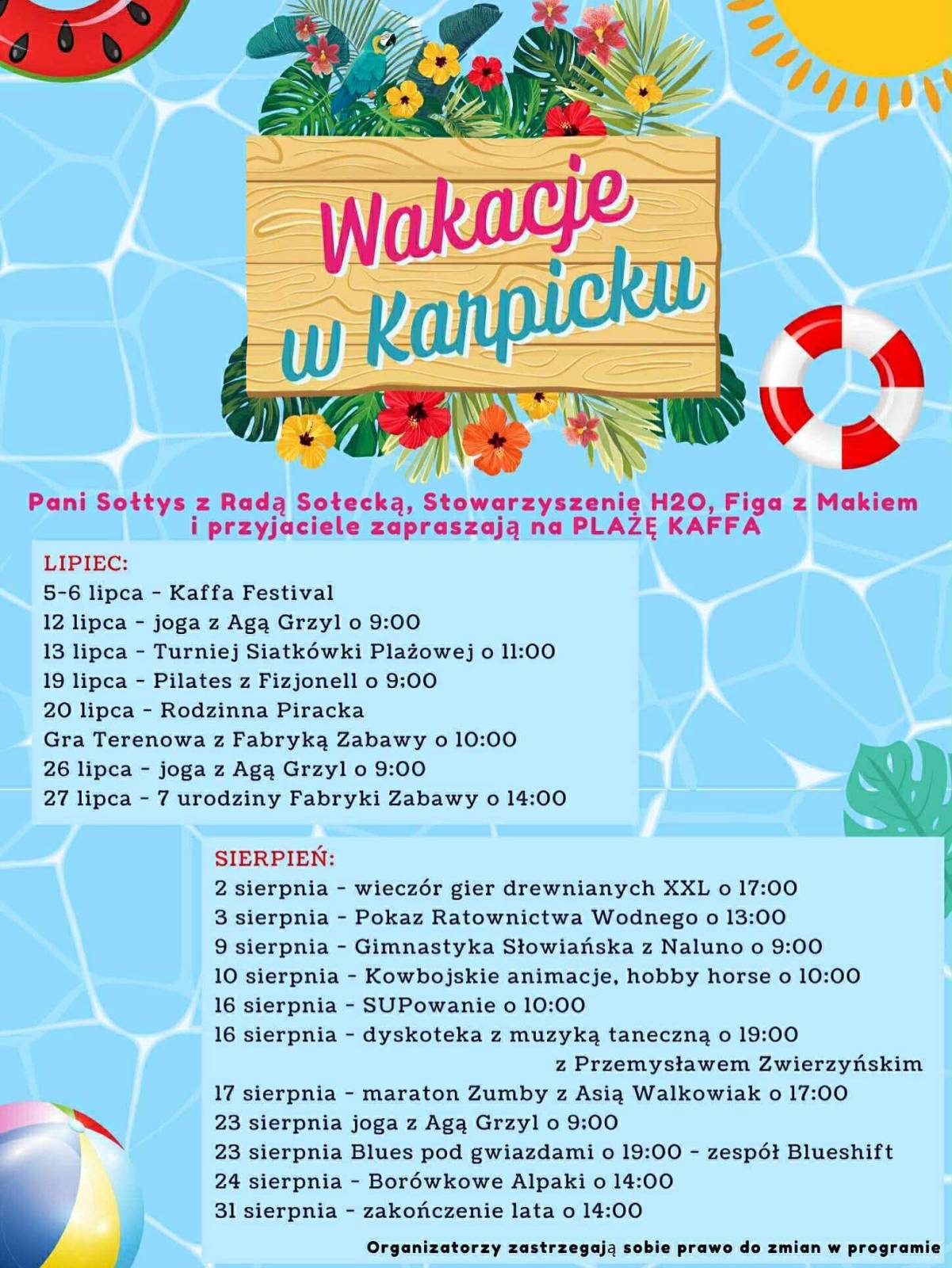 Wakacje w Karpicku

Pani Sołtys z Radą Sołecką, Stowarzyszenie H2O, Figa z Makiem i przyjaciele zapraszają na PLAŻĘ KAFFA

LIPIEC:
5-6 lipca - Kaffa Festival
12 lipca - joga z Agą Grzyl o 9:00
13 lipca - Turniej Siatkówki Plażowej o 11:00
19 lipca - Pilates z Fizjonell o 9;00
20 lipca - Rodzinna Piracka
Gra Terenowa z Fabryką Zabawy o 10:00
26 lipca - joga z Agą Grzyl o 9:00
27 lipca - 7 urodziny Fabryki Zabawy o 14:00

SIERPIEŃ:
2 sierpnia - wieczór gier drewnianych XXL o 17:00
3 sierpnia - Pokaz Ratownictwa Wodnego o 13:00
9 sierpnia - Gimnastyka Słowiańska z Naluno o 9:00
10 sierpnia - Kowbojskie animacje, hobby horse o 10:00
16 sierpnia - SUPowanie o 10:00
16 sierpnia - dyskoteka z muzyką taneczną o 19:00 z Przemysławem Zwierzyńskim
17 sierpnia - maraton Zumby z Asią Walkowiak o 17:00
23 sierpnia joga z Agą Grzyl o 9:00
23 sierpnia Blues pod gwiazdami o 19:00 - zespół Blueshift
24 sierpnia - Borówkowe Alpaki o 14:00
31 sierpnia - zakończenie lata o 14:00

Organizatorzy zastrzegają sobie prawo do zmian w programie